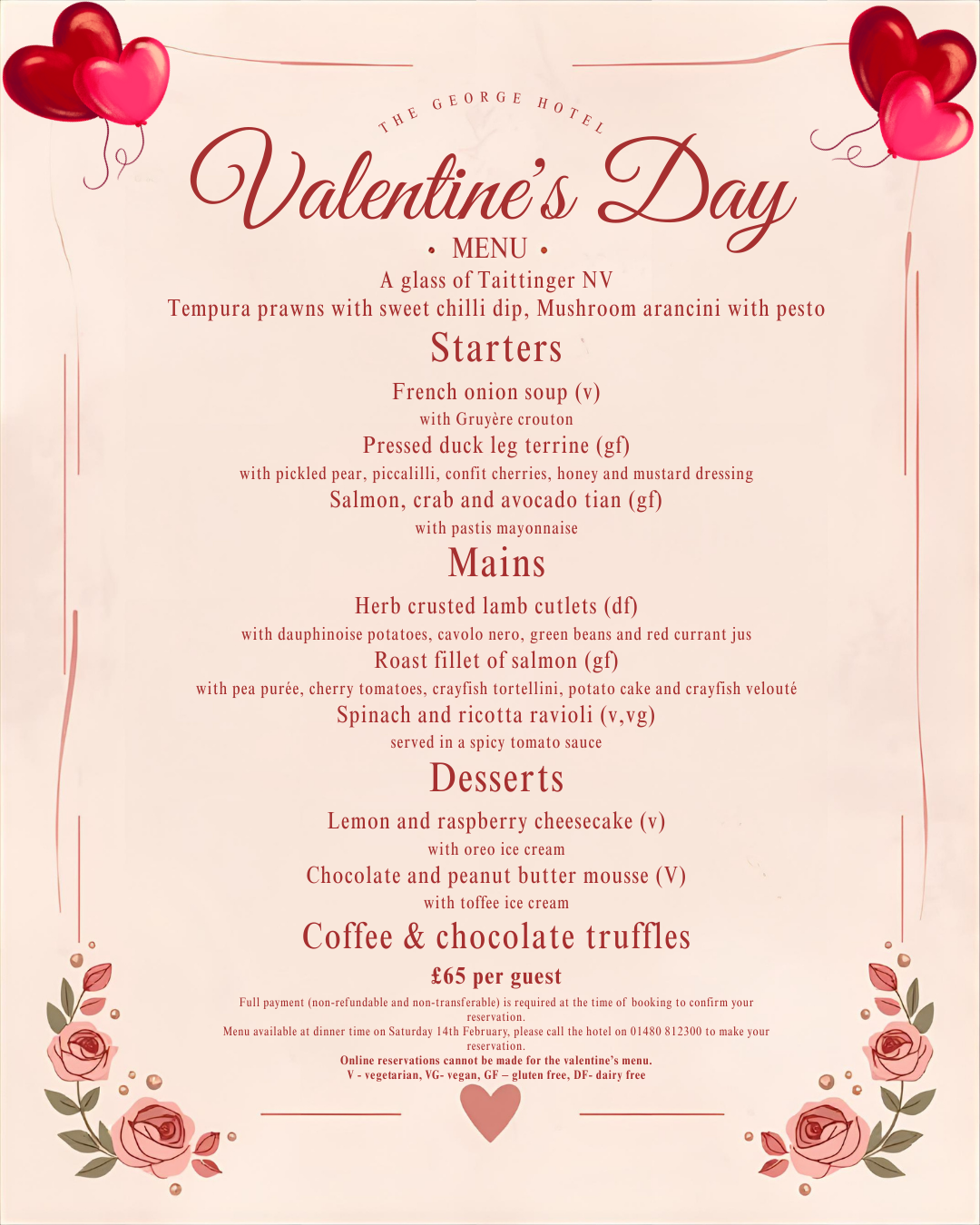 THE GEORGE HOTEL

Valentine's Day

• MENU •

A glass of Taittinger NV

Tempura prawns with sweet chilli dip, Mushroom arancini with pesto

Starters

French onion soup (v)
with Gruyère crouton

Pressed duck leg terrine (gf)
with pickled pear, piccalilli, confit cherries, honey and mustard dressing

Salmon, crab and avocado tian (gf)
with pastis mayonnaise

Mains

Herb crusted lamb cutlets (df)
with dauphinoise potatoes, cavolo nero, green beans and red currant jus

Roast fillet of salmon (gf)
with pea purée, cherry tomatoes, crayfish tortellini, potato cake and crayfish velouté

Spinach and ricotta ravioli (v,vg)
served in a spicy tomato sauce

Desserts

Lemon and raspberry cheesecake (v)
with oreo ice cream

Chocolate and peanut butter mousse (V)
with toffee ice cream

Coffee & chocolate truffles

£65 per guest

Full payment (non-refundable and non-transferable) is required at the time of booking to confirm your reservation.
Menu available at dinner time on Saturday 14th February, please call the hotel on 01480 812300 to make your reservation.
Online reservations cannot be made for the valentine's menu.
V - vegetarian, VG- vegan, GF – gluten free, DF- dairy free